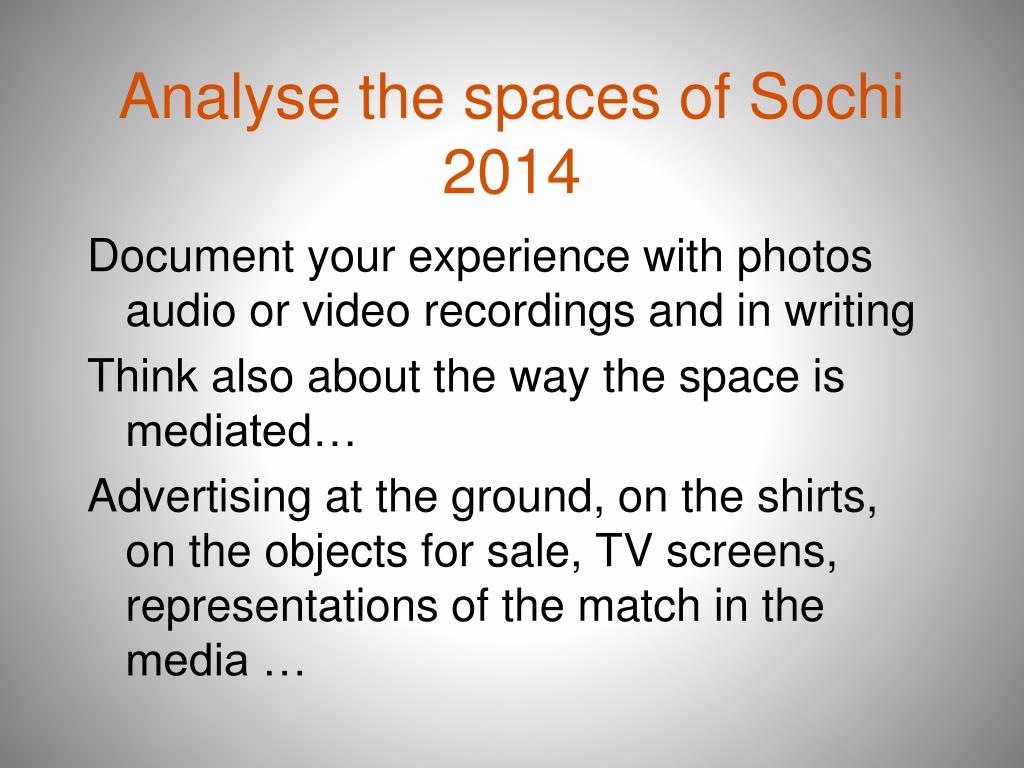 Analyse the spaces of Sochi 2014

Document your experience with photos audio or video recordings and in writing

Think also about the way the space is mediated…

Advertising at the ground, on the shirts, on the objects for sale, TV screens, representations of the match in the media …